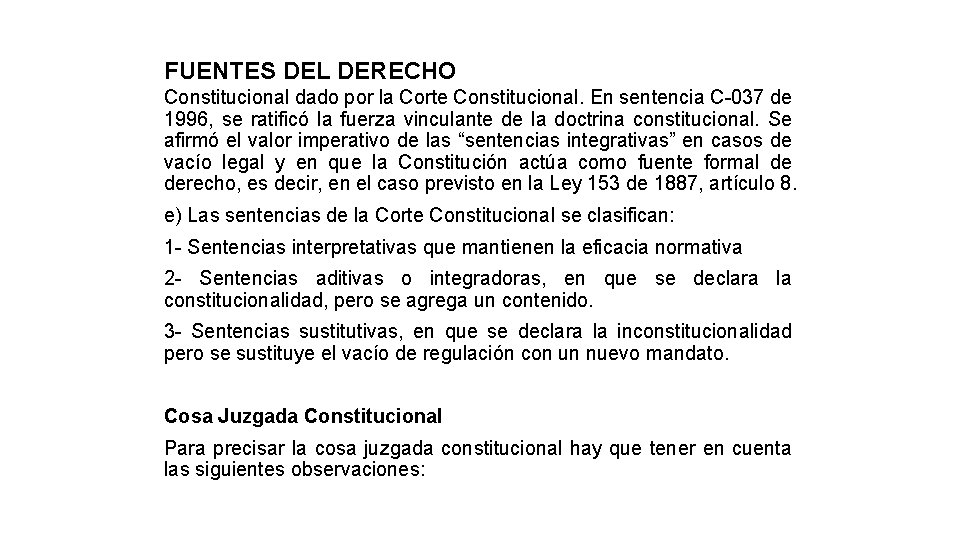 FUENTES DEL DERECHO

Constitucional dado por la Corte Constitucional. En sentencia C-037 de 1996, se ratificó la fuerza vinculante de la doctrina constitucional. Se afirmó el valor imperativo de las “sentencias integrativas” en casos de vacío legal y en que la Constitución actúa como fuente formal de derecho, es decir, en el caso previsto en la Ley 153 de 1887, artículo 8.

e) Las sentencias de la Corte Constitucional se clasifican:

1- Sentencias interpretativas que mantienen la eficacia normativa

2- Sentencias aditivas o integradoras, en que se declara la constitucionalidad, pero se agrega un contenido.

3- Sentencias sustitutivas, en que se declara la inconstitucionalidad pero se sustituye el vacío de regulación con un nuevo mandato.

Cosa Juzgada Constitucional

Para precisar la cosa juzgada constitucional hay que tener en cuenta las siguientes observaciones: